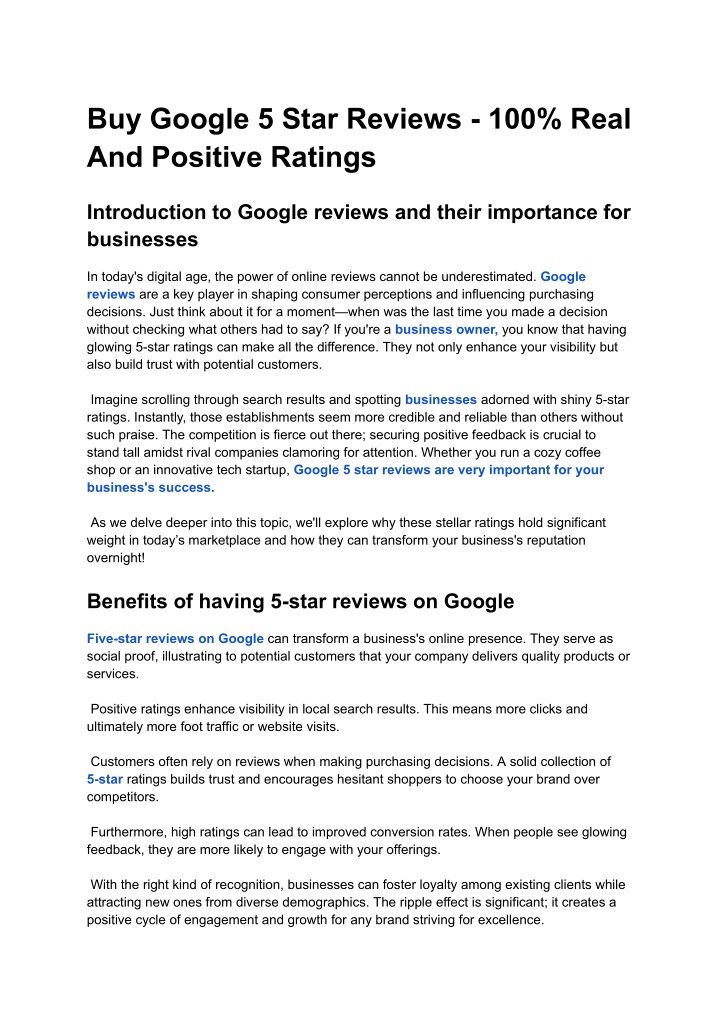 Buy Google 5 Star Reviews - 100% Real And Positive Ratings

Introduction to Google reviews and their importance for businesses

In today's digital age, the power of online reviews cannot be underestimated. Google reviews are a key player in shaping consumer perceptions and influencing purchasing decisions. Just think about it for a moment—when was the last time you made a decision without checking what others had to say? If you're a business owner, you know that having glowing 5-star ratings can make all the difference. They not only enhance your visibility but also build trust with potential customers.

Imagine scrolling through search results and spotting businesses adorned with shiny 5-star ratings. Instantly, those establishments seem more credible and reliable than others without such praise. The competition is fierce out there; securing positive feedback is crucial to stand tall amidst rival companies clamoring for attention. Whether you run a cozy coffee shop or an innovative tech startup, Google 5 star reviews are very important for your business's success.

As we delve deeper into this topic, we'll explore why these stellar ratings hold significant weight in today's marketplace and how they can transform your business's reputation overnight!

Benefits of having 5-star reviews on Google

Five-star reviews on Google can transform a business's online presence. They serve as social proof, illustrating to potential customers that your company delivers quality products or services.

Positive ratings enhance visibility in local search results. This means more clicks and ultimately more foot traffic or website visits.

Customers often rely on reviews when making purchasing decisions. A solid collection of 5-star ratings builds trust and encourages hesitant shoppers to choose your brand over competitors.

Furthermore, high ratings can lead to improved conversion rates. When people see glowing feedback, they are more likely to engage with your offerings.

With the right kind of recognition, businesses can foster loyalty among existing clients while attracting new ones from diverse demographics. The ripple effect is significant; it creates a positive cycle of engagement and growth for any brand striving for excellence.